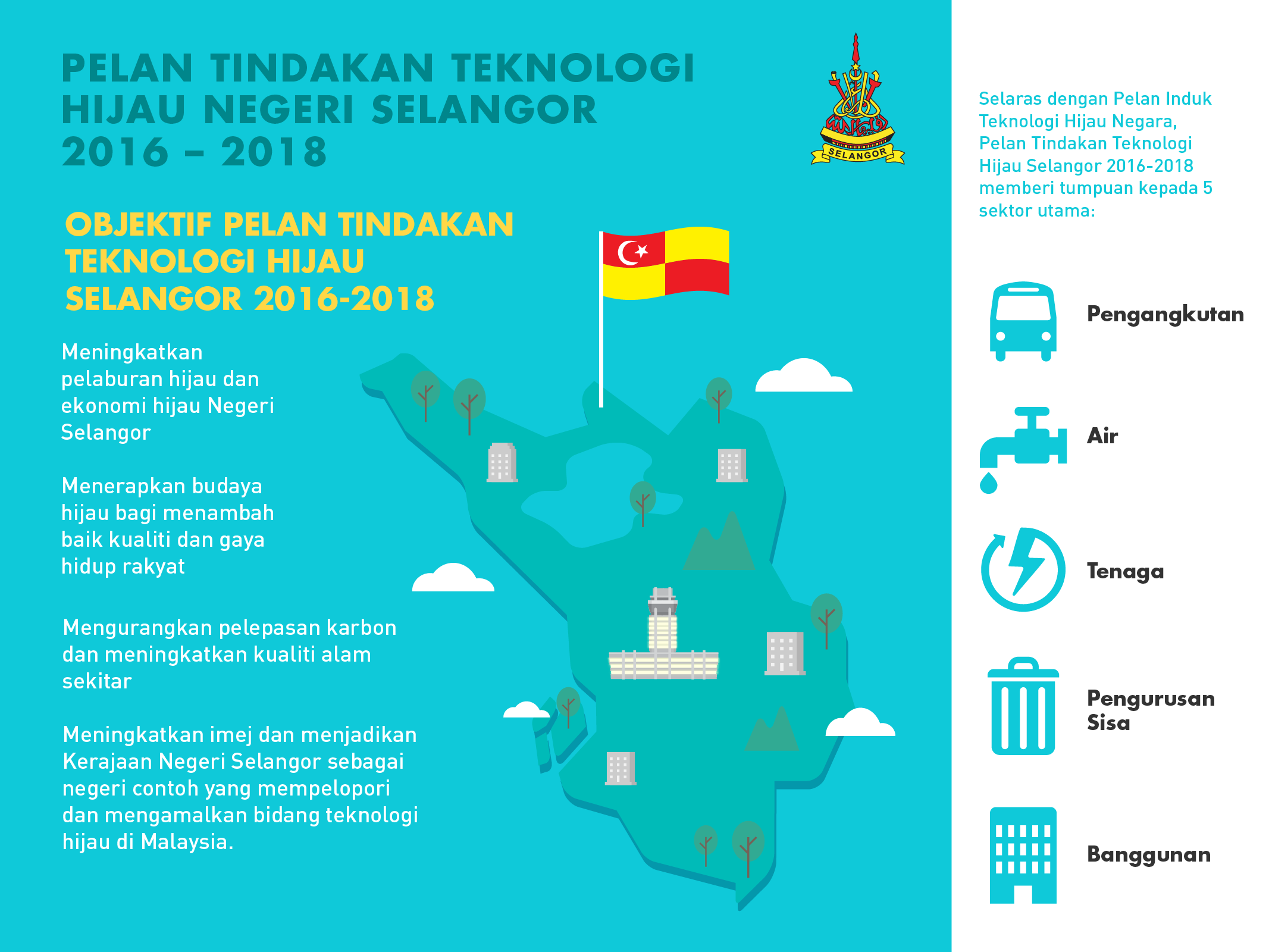 PELAN TINDAKAN TEKNOLOGI HIJAU NEGERI SELANGOR 2016 – 2018

SELANGOR

OBJEKTIF PELAN TINDAKAN TEKNOLOGI HIJAU SELANGOR 2016-2018

Meningkatkan pelaburan hijau dan ekonomi hijau Negeri Selangor

Menerapkan budaya hijau bagi menambah baik kualiti dan gaya hidup rakyat

Mengurangkan pelepasan karbon dan meningkatkan kualiti alam sekitar

Meningkatkan imej dan menjadikan Kerajaan Negeri Selangor sebagai negeri contoh yang mempelopori dan mengamalkan bidang teknologi hijau di Malaysia.

Selaras dengan Pelan Induk Teknologi Hijau Negara, Pelan Tindakan Teknologi Hijau Selangor 2016-2018 memberi tumpuan kepada 5 sektor utama:

Pengangkutan

Air

Tenaga

Pengurusan Sisa

Banggunan